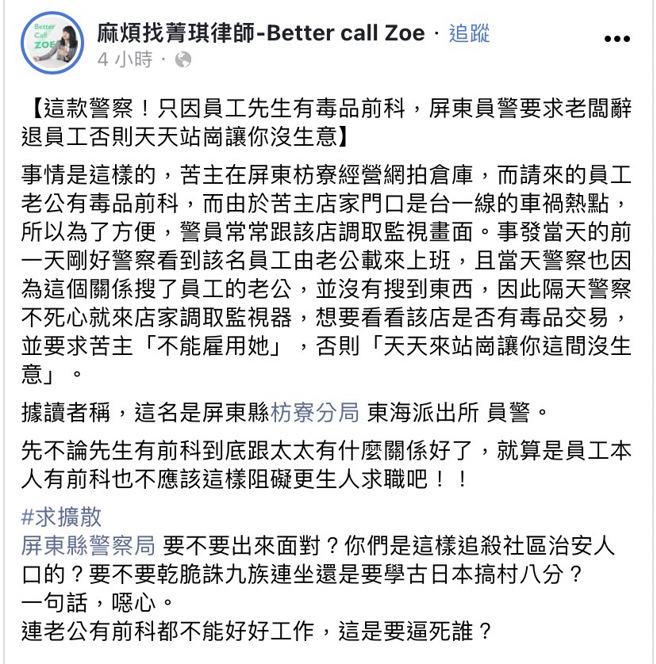 Better Call ZOE

麻煩找菁琪律師-Better call Zoe · 追蹤

4 小時 ·

•••

【這款警察！只因員工先生有毒品前科，屏東員警要求老闆辭退員工否則天天站崗讓你沒生意】

事情是這樣的，苦主在屏東枋寮經營網拍倉庫，而請來的員工老公有毒品前科，而由於苦主店家門口是台一線的車禍熱點，所以為了方便，警員常常跟該店調取監視畫面。事發當天的前一天剛好警察看到該名員工由老公載來上班，且當天警察也因為這個關係搜了員工的老公，並沒有搜到東西，因此隔天警察不死心就來店家調取監視器，想要看看該店是否有毒品交易，並要求苦主「不能雇用她」，否則「天天來站崗讓你這間沒生意」。

據讀者稱，這名是屏東縣枋寮分局 東海派出所 員警。

先不論先生有前科到底跟太太有什麼關係好了，就算是員工本人有前科也不應該這樣阻礙更生人求職吧！！

#求擴散
屏東縣警察局 要不要出來面對？你們是這樣追殺社區治安人口的？要不要乾脆誅九族連坐還是要學古日本搞村八分？
一句話，噁心。
連老公有前科都不能好好工作，這是要逼死誰？